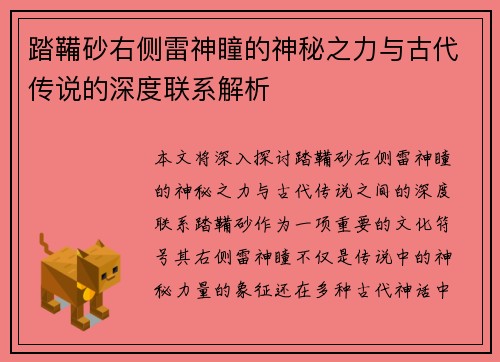 踏鞴砂右侧雷神瞳的神秘之力与古代传说的深度联系解析

本文将深入探讨踏鞴砂右侧雷神瞳的神秘之力与古代传说之间的深度联系踏鞴砂作为一项重要的文化符号其右侧雷神瞳不仅是传说中的神秘力量的象征还在多种古代神话中